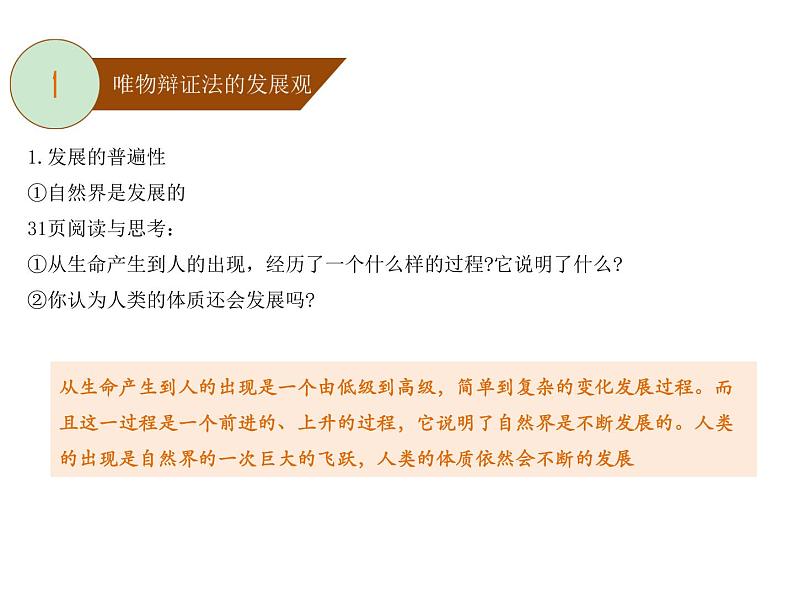 1

唯物辩证法的发展观

1.发展的普遍性
①自然界是发展的
31页阅读与思考：
①从生命产生到人的出现，经历了一个什么样的过程?它说明了什么?
②你认为人类的体质还会发展吗?

从生命产生到人的出现是一个由低级到高级，简单到复杂的变化发展过程。而且这一过程是一个前进的、上升的过程，它说明了自然界是不断发展的。人类的出现是自然界的一次巨大的飞跃，人类的体质依然会不断的发展